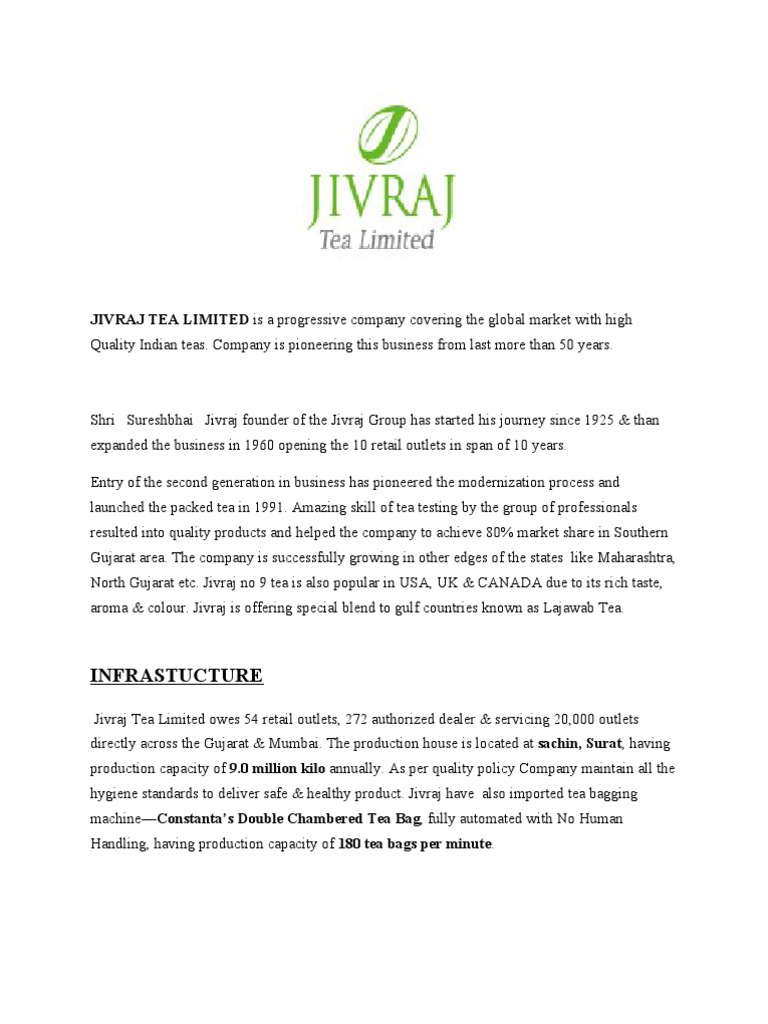 JIVRAJ
Tea Limited

JIVRAJ TEA LIMITED is a progressive company covering the global market with high Quality Indian teas. Company is pioneering this business from last more than 50 years.

Shri Sureshbhai Jivraj founder of the Jivraj Group has started his journey since 1925 & than expanded the business in 1960 opening the 10 retail outlets in span of 10 years.

Entry of the second generation in business has pioneered the modernization process and launched the packed tea in 1991. Amazing skill of tea testing by the group of professionals resulted into quality products and helped the company to achieve 80% market share in Southern Gujarat area. The company is successfully growing in other edges of the states like Maharashtra, North Gujarat etc. Jivraj no 9 tea is also popular in USA, UK & CANADA due to its rich taste, aroma & colour. Jivraj is offering special blend to gulf countries known as Lajawab Tea.

INFRASTUCTURE

Jivraj Tea Limited owes 54 retail outlets, 272 authorized dealer & servicing 20,000 outlets directly across the Gujarat & Mumbai. The production house is located at sachin, Surat, having production capacity of 9.0 million kilo annually. As per quality policy Company maintain all the hygiene standards to deliver safe & healthy product. Jivraj have also imported tea bagging machine—Constanta's Double Chambered Tea Bag, fully automated with No Human Handling, having production capacity of 180 tea bags per minute.